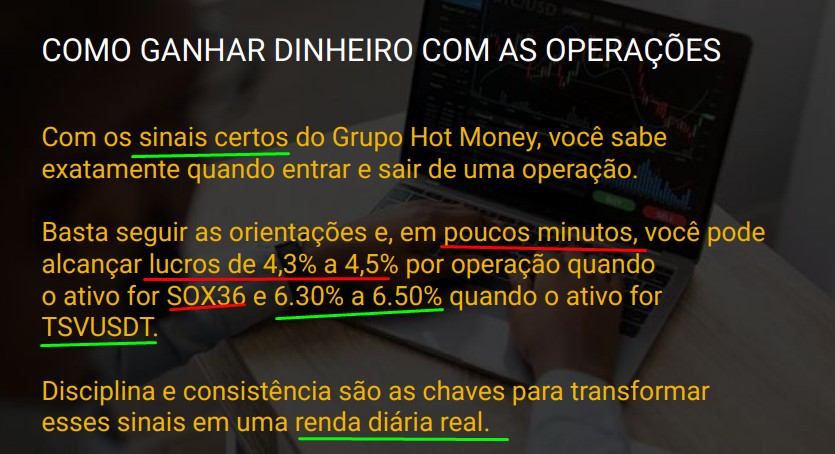 COMO GANHAR DINHEIRO COM AS OPERAÇÕES

Com os sinais certos do Grupo Hot Money, você sabe exatamente quando entrar e sair de uma operação.

Basta seguir as orientações e, em poucos minutos, você pode alcançar lucros de 4,3% a 4,5% por operação quando o ativo for SOX36 e 6.30% a 6.50% quando o ativo for TSVUSDT.

Disciplina e consistência são as chaves para transformar esses sinais em uma renda diária real.